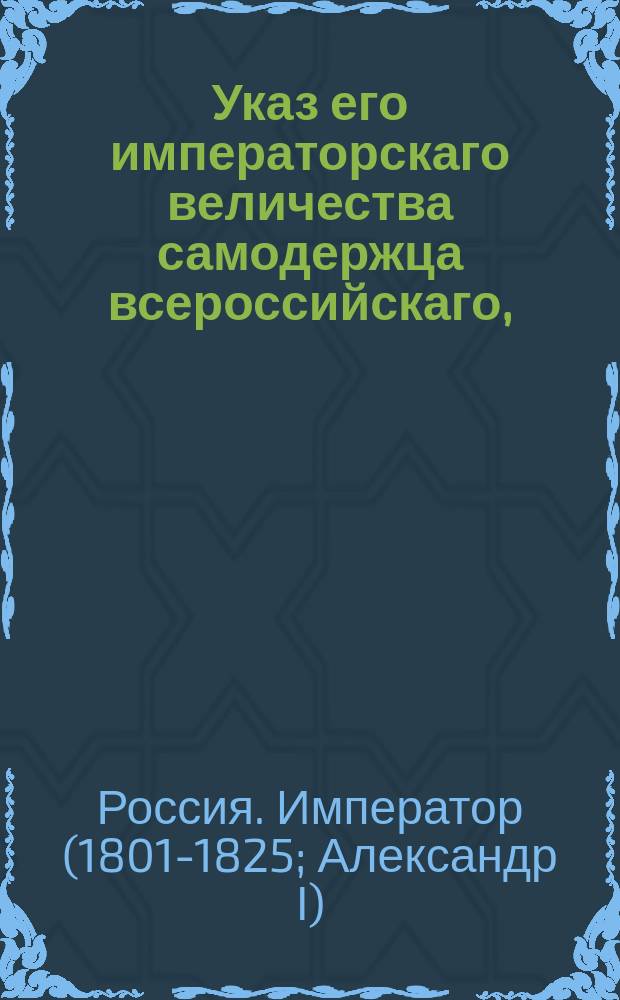 Указ его императорскаго величества самодержца всероссийскаго,

Россия. Император (1801-1825; Александр I)